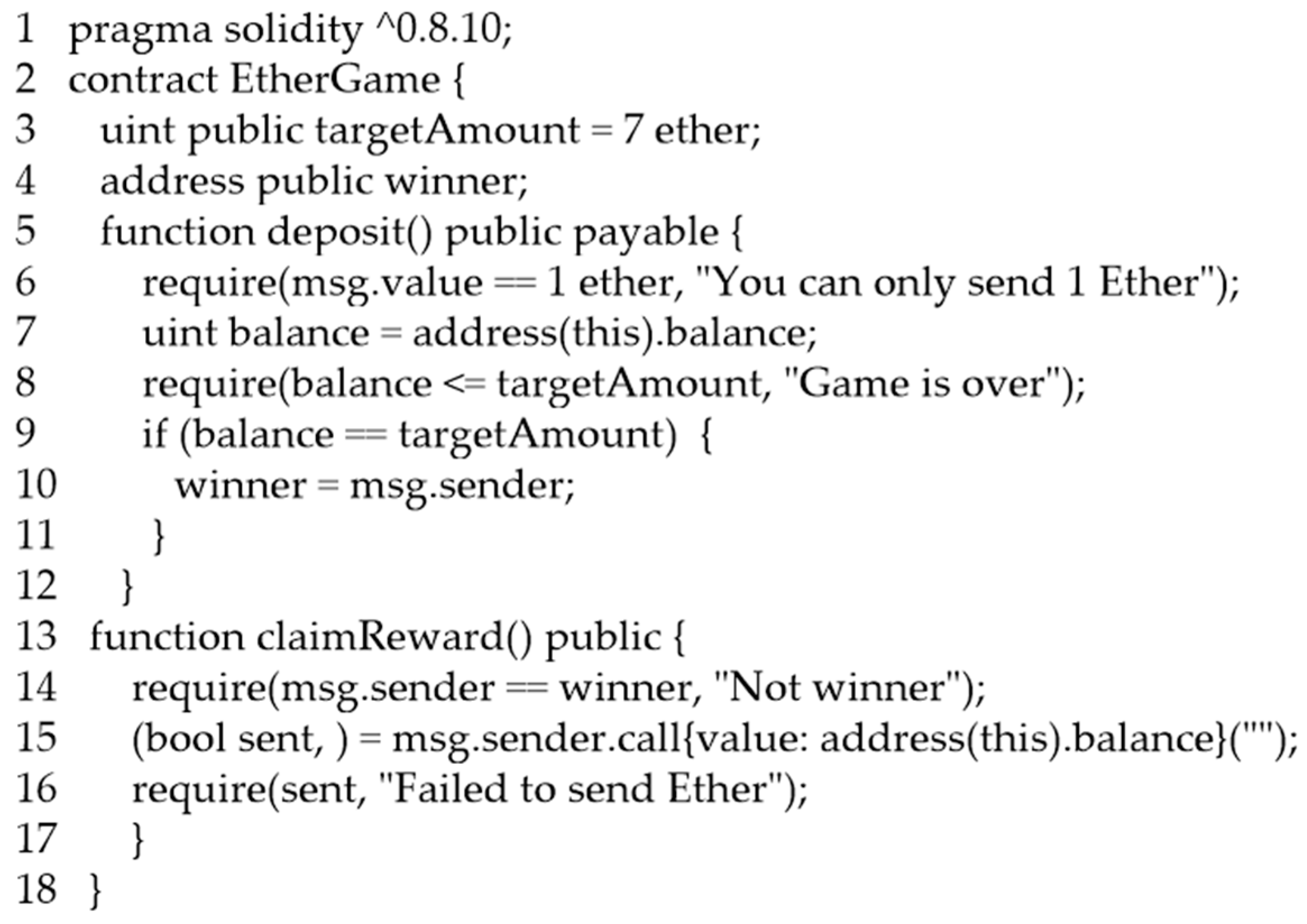 1 pragma solidity ^0.8.10;
2 contract EtherGame {
3 uint public targetAmount = 7 ether;
4 address public winner;
5 function deposit() public payable {
6 require(msg.value == 1 ether, "You can only send 1 Ether");
7 uint balance = address(this).balance;
8 require(balance <= targetAmount, "Game is over");
9 if (balance == targetAmount) {
10 winner = msg.sender;
11 }
12 }
13 function claimReward() public {
14 require(msg.sender == winner, "Not winner");
15 (bool sent, ) = msg.sender.call{value: address(this).balance}("");
16 require(sent, "Failed to send Ether");
17 }
18 }